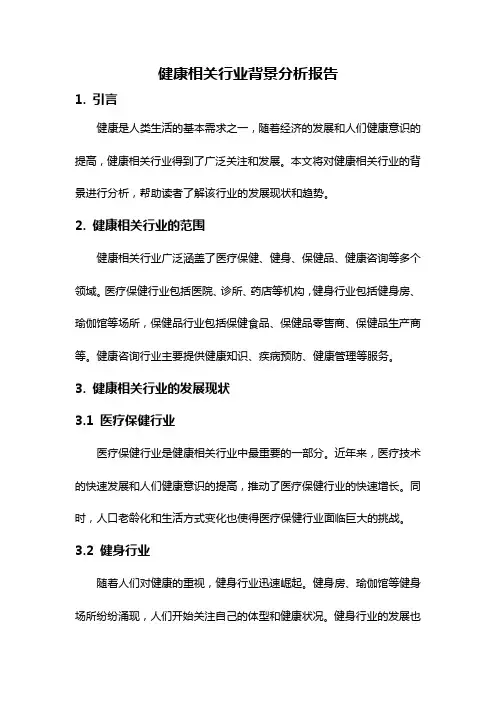 健康相关行业背景分析报告

1. 引言

健康是人类生活的基本需求之一，随着经济的发展和人们健康意识的提高，健康相关行业得到了广泛关注和发展。本文将对健康相关行业的背景进行分析，帮助读者了解该行业的发展现状和趋势。

2. 健康相关行业的范围

健康相关行业广泛涵盖了医疗保健、健身、保健品、健康咨询等多个领域。医疗保健行业包括医院、诊所、药店等机构，健身行业包括健身房、瑜伽馆等场所，保健品行业包括保健食品、保健品零售商、保健品生产商等。健康咨询行业主要提供健康知识、疾病预防、健康管理等服务。

3. 健康相关行业的发展现状

3.1 医疗保健行业

医疗保健行业是健康相关行业中最重要的一部分。近年来，医疗技术的快速发展和人们健康意识的提高，推动了医疗保健行业的快速增长。同时，人口老龄化和生活方式变化也使得医疗保健行业面临巨大的挑战。

3.2 健身行业

随着人们对健康的重视，健身行业迅速崛起。健身房、瑜伽馆等健身场所纷纷涌现，人们开始关注自己的体型和健康状况。健身行业的发展也